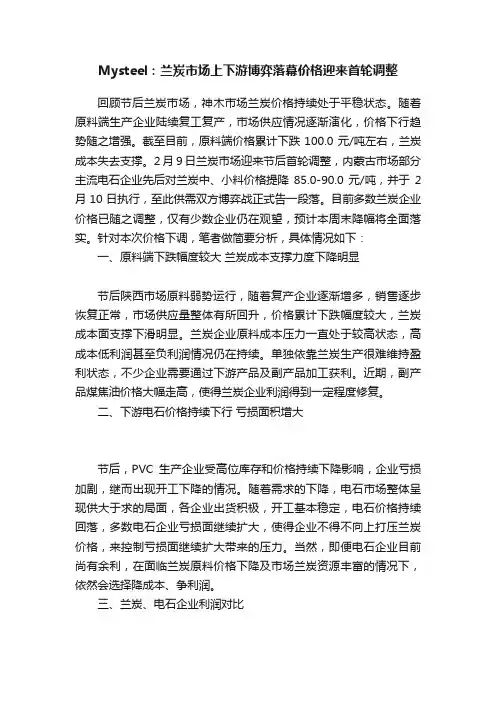 Mysteel：兰炭市场上下游博弈落幕价格迎来首轮调整

回顾节后兰炭市场，神木市场兰炭价格持续处于平稳状态。随着原料端生产企业陆续复工复产，市场供应情况逐渐演化，价格下行趋势随之增强。截至目前，原料端价格累计下跌 100.0 元/吨左右，兰炭成本失去支撑。2 月 9 日兰炭市场迎来节后首轮调整，内蒙古市场部分主流电石企业先后对兰炭中、小料价格提降 85.0-90.0 元/吨，并于 2 月 10 日执行，至此供需双方博弈战正式告一段落。目前多数兰炭企业价格已随之调整，仅有少数企业仍在观望，预计本周末降幅将全面落实。针对本次价格下调，笔者做简要分析，具体情况如下：

一、原料端下跌幅度较大 兰炭成本支撑力度下降明显

节后陕西市场原料弱势运行，随着复产企业逐渐增多，销售逐步恢复正常，市场供应量整体有所回升，价格累计下跌幅度较大，兰炭成本面支撑下滑明显。兰炭企业原料成本压力一直处于较高状态，高成本低利润甚至负利润情况仍在持续。单独依靠兰炭生产很难维持盈利状态，不少企业需要通过下游产品及副产品加工获利。近期，副产品煤焦油价格大幅走高，使得兰炭企业利润得到一定程度修复。

二、下游电石价格持续下行 亏损面积增大

节后，PVC 生产企业受高位库存和价格持续下降影响，企业亏损加剧，继而出现开工下降的情况。随着需求的下降，电石市场整体呈现供大于求的局面，各企业出货积极，开工基本稳定，电石价格持续回落，多数电石企业亏损面继续扩大，使得企业不得不向上打压兰炭价格，来控制亏损面继续扩大带来的压力。当然，即便电石企业目前尚有余利，在面临兰炭原料价格下降及市场兰炭资源丰富的情况下，依然会选择降成本、争利润。

三、兰炭、电石企业利润对比